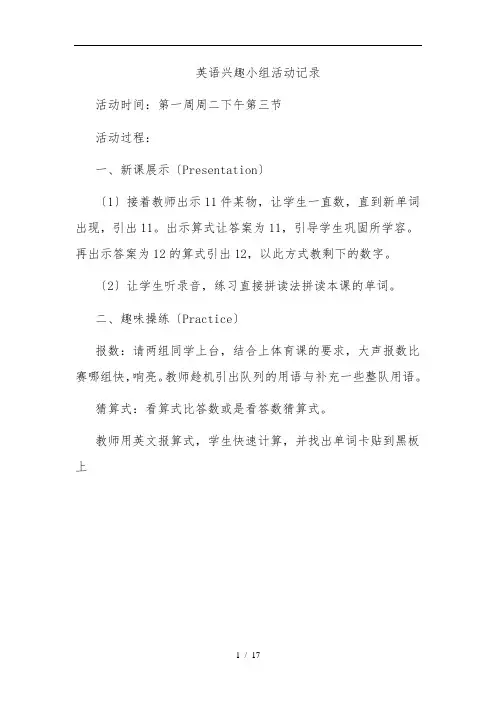 英语兴趣小组活动记录

活动时间：第一周周二下午第三节

活动过程：

一、新课展示〔Presentation〕

〔1〕接着教师出示11件某物，让学生一直数，直到新单词出现，引出11。出示算式让答案为11，引导学生巩固所学容。再出示答案为12的算式引出12，以此方式教剩下的数字。

〔2〕让学生听录音，练习直接拼读法拼读本课的单词。

二、趣味操练〔Practice〕

报数：请两组同学上台，结合上体育课的要求，大声报数比赛哪组快，响亮。教师趁机引出队列的用语与补充一些整队用语。

猜算式：看算式比答数或是看答数猜算式。

教师用英文报算式，学生快速计算，并找出单词卡贴到黑板上

1 / 17